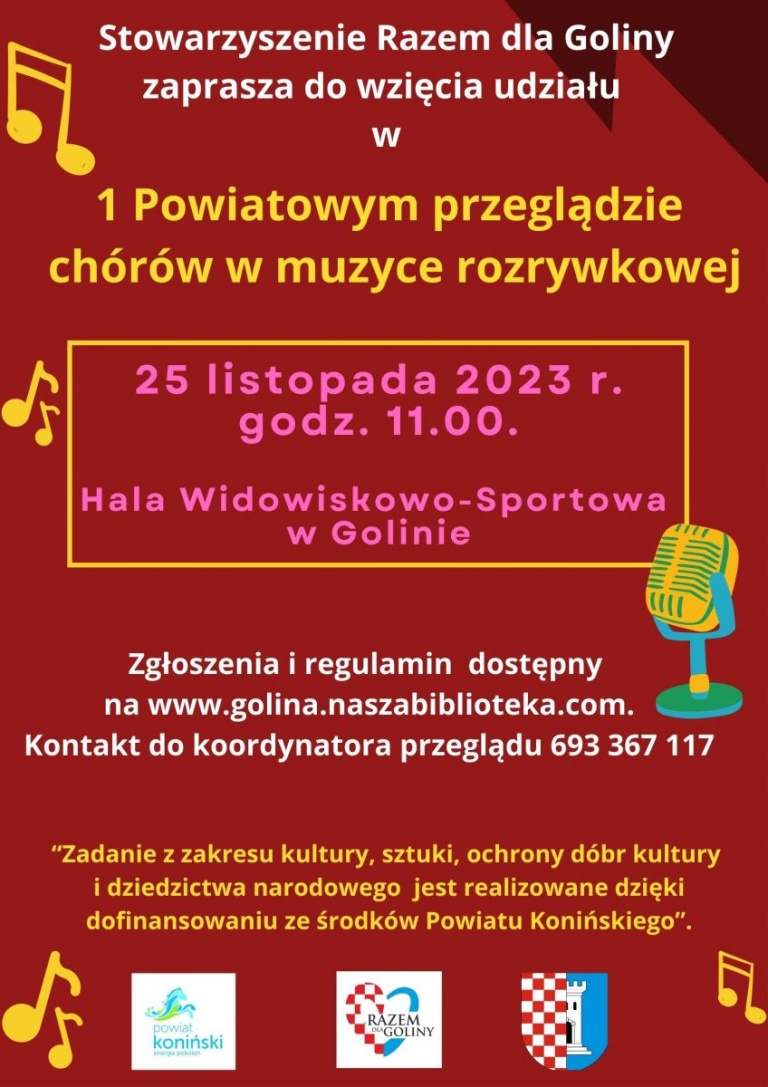 Stowarzyszenie Razem dla Goliny zaprasza do wzięcia udziału w

1 Powiatowym przeglądzie chórów w muzyce rozrywkowej

25 listopada 2023 r. godz. 11.00.

Hala Widowiskowo-Sportowa w Golinie

Zgłoszenia i regulamin dostępny na www.golina.naszabiblioteka.com. Kontakt do koordynatora przeglądu 693 367 117

"Zadanie z zakresu kultury, sztuki, ochrony dóbr kultury i dziedzictwa narodowego jest realizowane dzięki dofinansowaniu ze środków Powiatu Konińskiego".

powiat koniński energia pokoleń

RAZEM DLA GOLINY